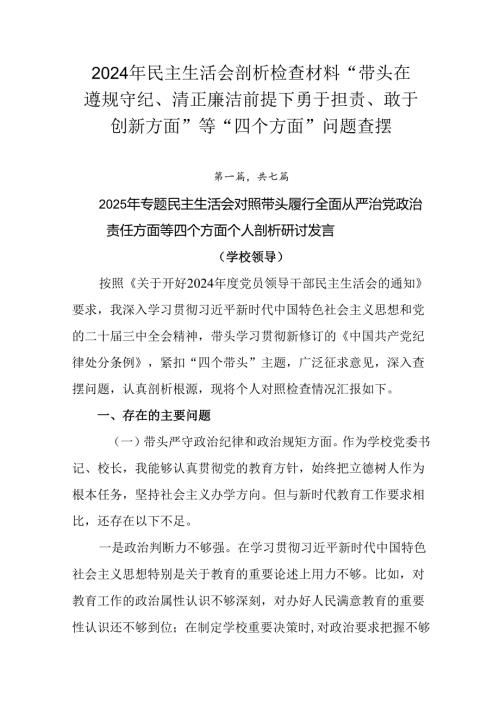 2024年民主生活会剖析检查材料“带头在遵规守纪、清正廉洁前提下勇于担责、敢于创新方面”等“四个方面”问题查摆

第一篇，共七篇

2025年专题民主生活会对照带头履行全面从严治党政治责任方面等四个方面个人剖析研讨发言

（学校领导）

按照《关于开好2024年度党员领导干部民主生活会的通知》要求，我深入学习贯彻习近平新时代中国特色社会主义思想和党的二十届三中全会精神，带头学习贯彻新修订的《中国共产党纪律处分条例》，紧扣“四个带头”主题，广泛征求意见，深入查摆问题，认真剖析根源，现将个人对照检查情况汇报如下。

一、存在的主要问题

（一）带头严守政治纪律和政治规矩方面。作为学校党委书记、校长，我能够认真贯彻党的教育方针，始终把立德树人作为根本任务，坚持社会主义办学方向。但与新时代教育工作要求相比，还存在以下不足。

一是政治判断力不够强。在学习贯彻习近平新时代中国特色社会主义思想特别是关于教育的重要论述上用力不够。比如，对教育工作的政治属性认识不够深刻，对办好人民满意教育的重要性认识还不够到位；在制定学校重要决策时，对政治要求把握不够